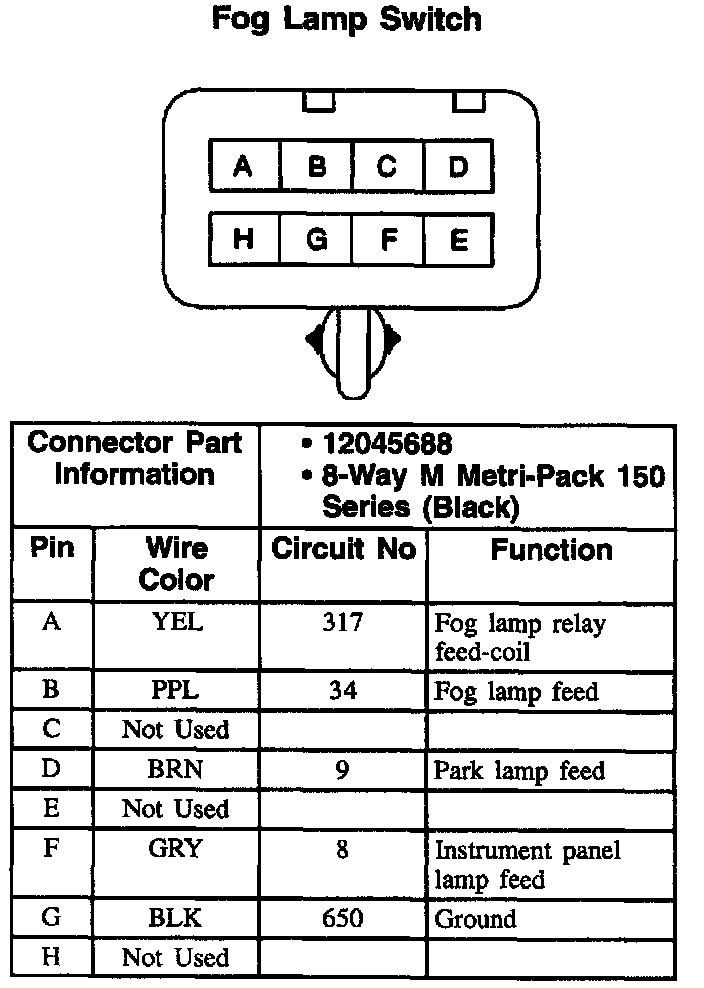 Fog Lamp Switch

A B C D
H G F E

| Connector Part Information | | • 12045688 • 8-Way M Metri-Pack 150 Series (Black) | |
|---|---|---|---|
| Pin | Wire Color | Circuit No | Function |
| A | YEL | 317 | Fog lamp relay feed-coil |
| B | PPL | 34 | Fog lamp feed |
| C | Not Used | | |
| D | BRN | 9 | Park lamp feed |
| E | Not Used | | |
| F | GRY | 8 | Instrument panel lamp feed |
| G | BLK | 650 | Ground |
| H | Not Used | | |